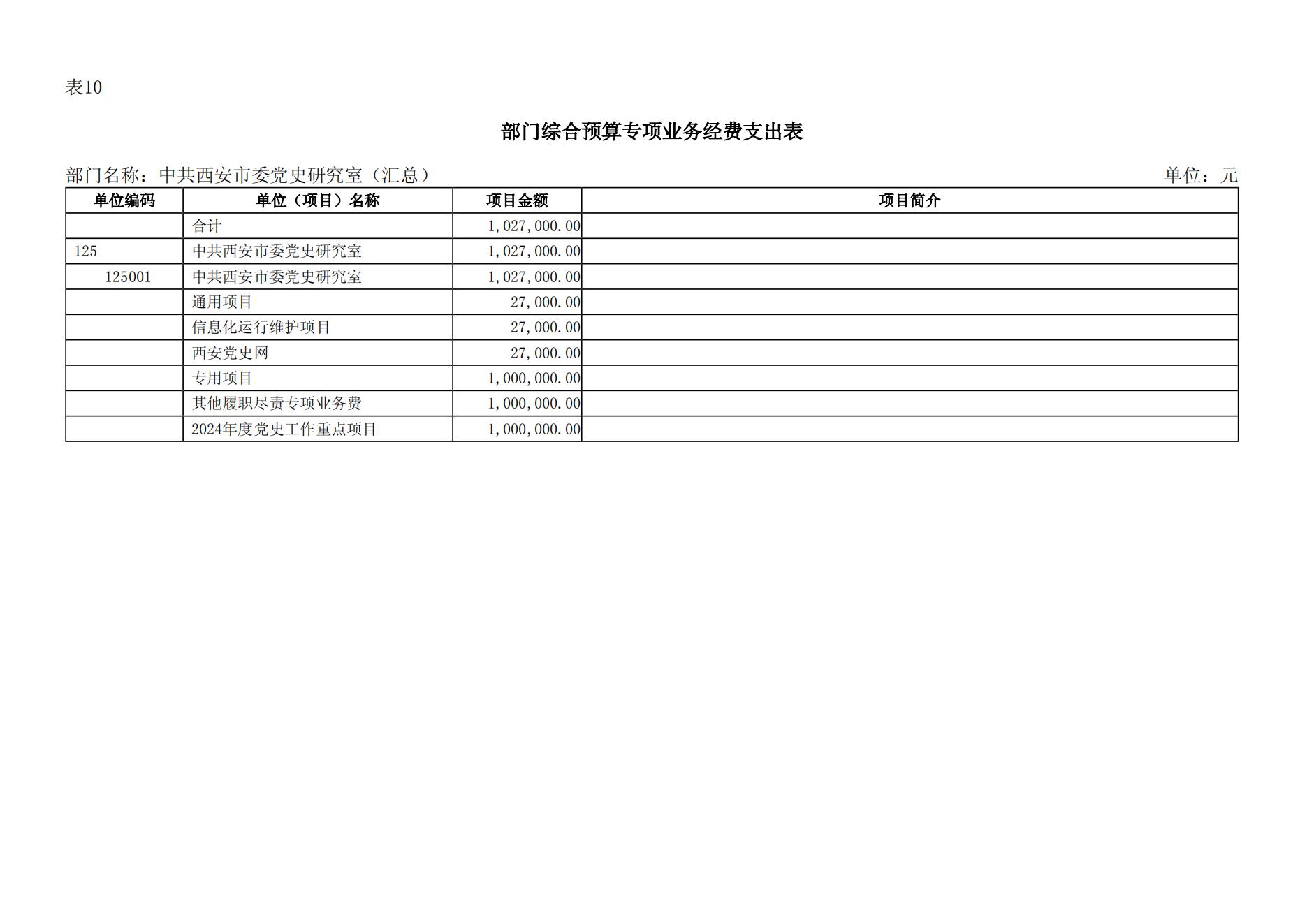 表10

部门综合预算专项业务经费支出表

部门名称：中共西安市委党史研究室（汇总）

单位：元

| 单位编码 | 单位（项目）名称 | 项目金额 | 项目简介 |
|---|---|---|---|
| | 合计 | 1,027,000.00 | |
| 125 | 中共西安市委党史研究室 | 1,027,000.00 | |
| 125001 | 中共西安市委党史研究室 | 1,027,000.00 | |
| | 通用项目 | 27,000.00 | |
| | 信息化运行维护项目 | 27,000.00 | |
| | 西安党史网 | 27,000.00 | |
| | 专用项目 | 1,000,000.00 | |
| | 其他履职尽责专项业务费 | 1,000,000.00 | |
| | 2024年度党史工作重点项目 | 1,000,000.00 | |